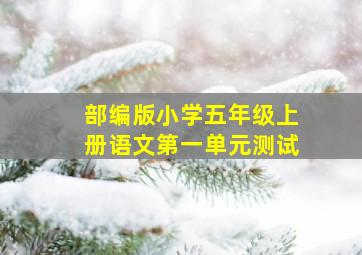 部编版小学五年级上册语文第一单元测试